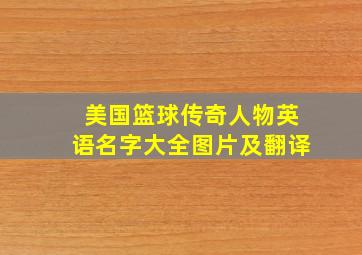 美国篮球传奇人物英语名字大全图片及翻译